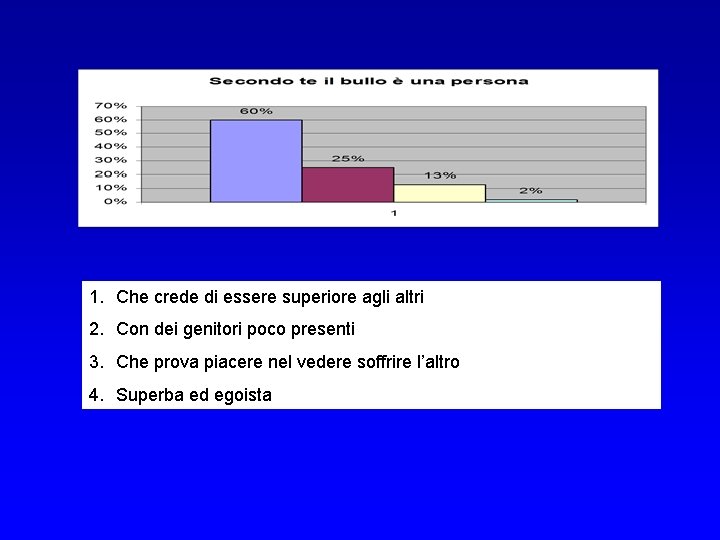 Secondo te il bullo è una persona

70%
60%
50%
40%
30%
20%
10%
0%

60%
25%
13%
2%

1

1. Che crede di essere superiore agli altri
2. Con dei genitori poco presenti
3. Che prova piacere nel vedere soffrire l'altro
4. Superba ed egoista